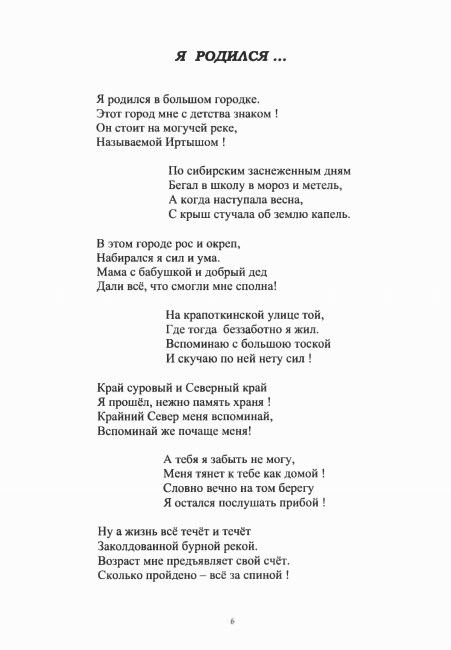 Я РОДИЛСЯ ...

Я родился в большом городке.
Этот город мне с детства знаком !
Он стоит на могучей реке,
Называемой Иртышом !

По сибирским заснеженным дням
Бегал в школу в мороз и метель,
А когда наступала весна,
С крыш стучала об землю капель.

В этом городе рос и окреп,
Набирался я сил и ума.
Мама с бабушкой и добрый дед
Дали всё, что смогли мне сполна!

На крапоткинской улице той,
Где тогда беззаботно я жил.
Вспоминаю с большою тоской
И скучаю по ней нету сил !

Край суровый и Северный край
Я прошёл, нежно память храня !
Крайний Север меня вспоминай,
Вспоминай же почаще меня!

А тебя я забыть не могу,
Меня тянет к тебе как домой !
Словно вечно на том берегу
Я остался послушать прибой !

Ну а жизнь всё течёт и течёт
Заколдованной бурной рекой.
Возраст мне предъявляет свой счёт.
Сколько пройдено – всё за спиной !

6